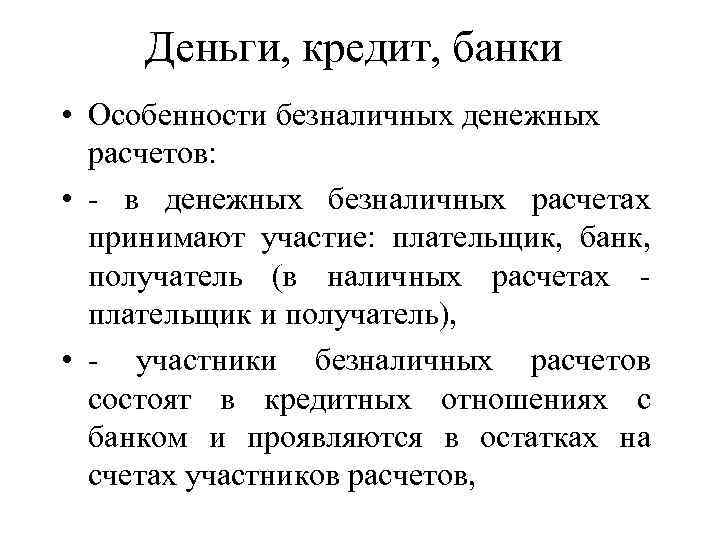 Деньги, кредит, банки

• Особенности безналичных денежных расчетов:

• - в денежных безналичных расчетах принимают участие: плательщик, банк, получатель (в наличных расчетах - плательщик и получатель),

• - участники безналичных расчетов состоят в кредитных отношениях с банком и проявляются в остатках на счетах участников расчетов,